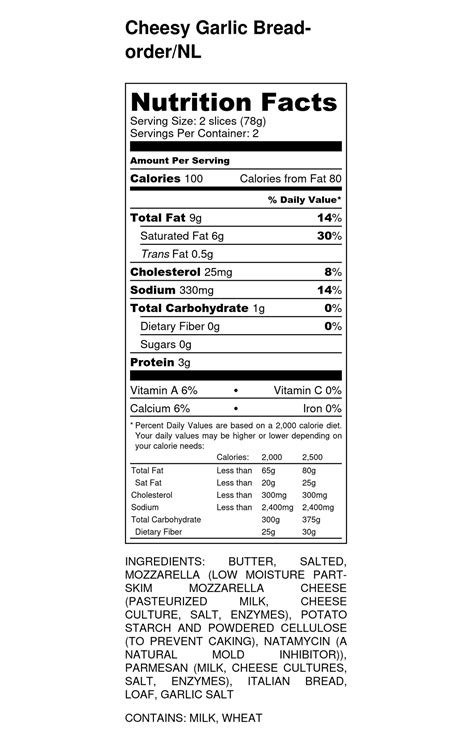 Cheesy Garlic Bread-order/NL

Nutrition Facts
Serving Size: 2 slices (78g)
Servings Per Container: 2

Amount Per Serving
Calories 100 Calories from Fat 80
% Daily Value*
Total Fat 9g 14%
Saturated Fat 6g 30%
Trans Fat 0.5g
Cholesterol 25mg 8%
Sodium 330mg 14%
Total Carbohydrate 1g 0%
Dietary Fiber 0g 0%
Sugars 0g
Protein 3g

Vitamin A 6% • Vitamin C 0%
Calcium 6% • Iron 0%

* Percent Daily Values are based on a 2,000 calorie diet. Your daily values may be higher or lower depending on your calorie needs:

| | Calories: | 2,000 | 2,500 |
|---|---|---|---|
| Total Fat | Less than | 65g | 80g |
| Sat Fat | Less than | 20g | 25g |
| Cholesterol | Less than | 300mg | 300mg |
| Sodium | Less than | 2,400mg | 2,400mg |
| Total Carbohydrate | | 300g | 375g |
| Dietary Fiber | | 25g | 30g |

INGREDIENTS: BUTTER, SALTED, MOZZARELLA (LOW MOISTURE PART-SKIM MOZZARELLA CHEESE (PASTEURIZED MILK, CHEESE CULTURE, SALT, ENZYMES), POTATO STARCH AND POWDERED CELLULOSE (TO PREVENT CAKING), NATAMYCIN (A NATURAL MOLD INHIBITOR)), PARMESAN (MILK, CHEESE CULTURES, SALT, ENZYMES), ITALIAN BREAD, LOAF, GARLIC SALT

CONTAINS: MILK, WHEAT